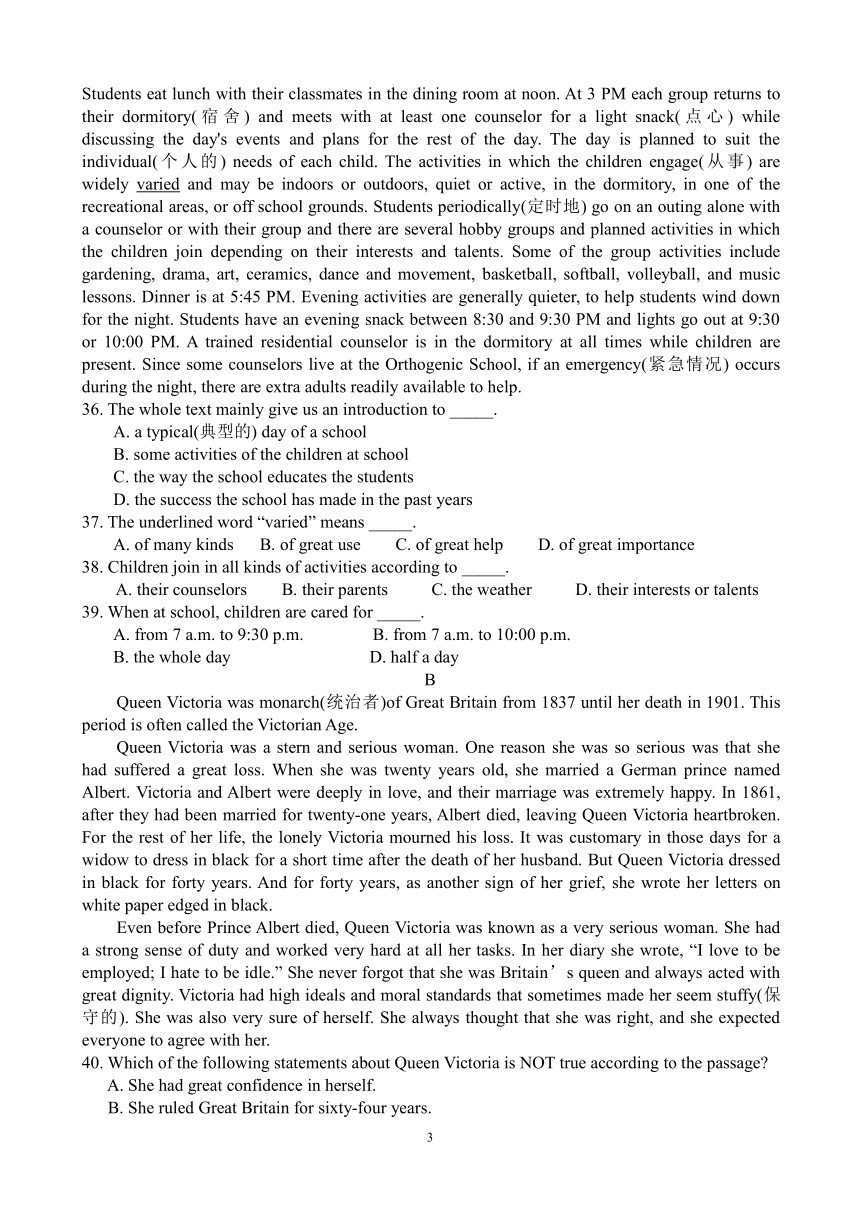 Students eat lunch with their classmates in the dining room at noon. At 3 PM each group returns to their dormitory(宿舍) and meets with at least one counselor for a light snack(点心) while discussing the day's events and plans for the rest of the day. The day is planned to suit the individual(个人的) needs of each child. The activities in which the children engage(从事) are widely varied and may be indoors or outdoors, quiet or active, in the dormitory, in one of the recreational areas, or off school grounds. Students periodically(定时地) go on an outing alone with a counselor or with their group and there are several hobby groups and planned activities in which the children join depending on their interests and talents. Some of the group activities include gardening, drama, art, ceramics, dance and movement, basketball, softball, volleyball, and music lessons. Dinner is at 5:45 PM. Evening activities are generally quieter, to help students wind down for the night. Students have an evening snack between 8:30 and 9:30 PM and lights go out at 9:30 or 10:00 PM. A trained residential counselor is in the dormitory at all times while children are present. Since some counselors live at the Orthogenic School, if an emergency(紧急情况) occurs during the night, there are extra adults readily available to help.
36. The whole text mainly give us an introduction to _____.
A. a typical(典型的) day of a school
B. some activities of the children at school
C. the way the school educates the students
D. the success the school has made in the past years
37. The underlined word “varied” means _____.
A. of many kinds B. of great use C. of great help D. of great importance
38. Children join in all kinds of activities according to _____.
A. their counselors B. their parents C. the weather D. their interests or talents
39. When at school, children are cared for _____.
A. from 7 a.m. to 9:30 p.m. B. from 7 a.m. to 10:00 p.m.
B. the whole day D. half a day
B
Queen Victoria was monarch(统治者)of Great Britain from 1837 until her death in 1901. This period is often called the Victorian Age.
Queen Victoria was a stern and serious woman. One reason she was so serious was that she had suffered a great loss. When she was twenty years old, she married a German prince named Albert. Victoria and Albert were deeply in love, and their marriage was extremely happy. In 1861, after they had been married for twenty-one years, Albert died, leaving Queen Victoria heartbroken. For the rest of her life, the lonely Victoria mourned his loss. It was customary in those days for a widow to dress in black for a short time after the death of her husband. But Queen Victoria dressed in black for forty years. And for forty years, as another sign of her grief, she wrote her letters on white paper edged in black.
Even before Prince Albert died, Queen Victoria was known as a very serious woman. She had a strong sense of duty and worked very hard at all her tasks. In her diary she wrote, “I love to be employed; I hate to be idle.” She never forgot that she was Britain’s queen and always acted with great dignity. Victoria had high ideals and moral standards that sometimes made her seem stuffy(保守的). She was also very sure of herself. She always thought that she was right, and she expected everyone to agree with her.
40. Which of the following statements about Queen Victoria is NOT true according to the passage?
A. She had great confidence in herself.
B. She ruled Great Britain for sixty-four years.
3